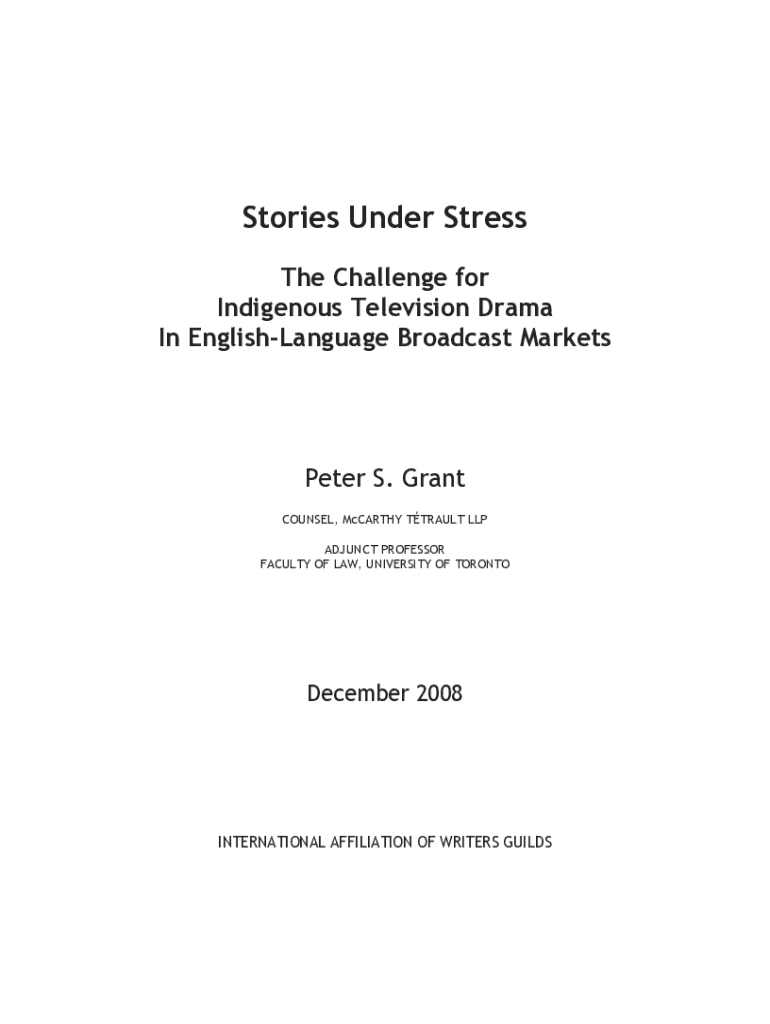 Stories Under Stress

The Challenge for
Indigenous Television Drama
In English-Language Broadcast Markets

Peter S. Grant

COUNSEL, McCARTHY TÉTRAULT LLP

ADJUNCT PROFESSOR
FACULTY OF LAW, UNIVERSITY OF TORONTO

December 2008

INTERNATIONAL AFFILIATION OF WRITERS GUILDS